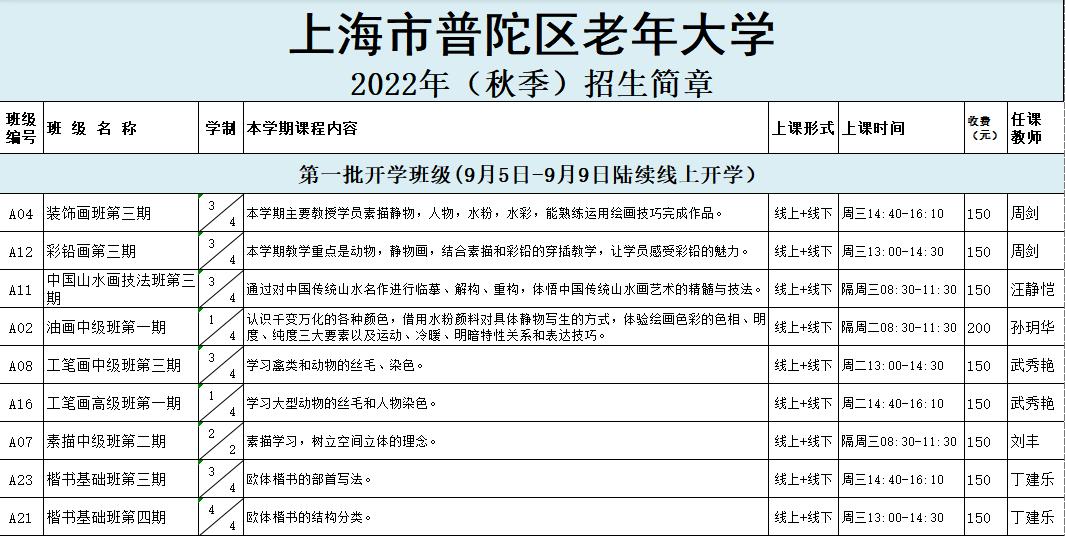 上海市普陀区老年大学
2022年（秋季）招生简章

| 班级编号 | 班 级 名 称 | 学制 | 本学期课程内容 | 上课形式 | 上课时间 | 收费（元） | 任课教师 |
|---|---|---|---|---|---|---|---|
| 第一批开学班级（9月5日-9月9日陆续线上开学） | | | | | | | |
| A04 | 装饰画班第三期 | 3/4 | 本学期主要教授学员素描静物，人物，水粉，水彩，能熟练运用绘画技巧完成作品。 | 线上+线下 | 周三14:40-16:10 | 150 | 周剑 |
| A12 | 彩铅画第三期 | 3/4 | 本学期教学重点是动物，静物画，结合素描和彩铅的穿插教学，让学员感受彩铅的魅力。 | 线上+线下 | 周三13:00-14:30 | 150 | 周剑 |
| A11 | 中国山水画技法班第三期 | 3/4 | 通过对中国传统山水名作进行临摹、解构、重构，体悟中国传统山水画艺术的精髓与技法。 | 线上+线下 | 隔周三08:30-11:30 | 150 | 汪静恺 |
| A02 | 油画中级班第一期 | 1/4 | 认识千变万化的各种颜色，借用水粉颜料对具体静物写生的方式，体验绘画色彩的色相、明度、纯度三大要素以及运动、冷暖、明暗特性关系和表达技巧。 | 线上+线下 | 隔周二08:30-11:30 | 200 | 孙玥华 |
| A08 | 工笔画中级班第三期 | 3/4 | 学习禽类和动物的丝毛、染色。 | 线上+线下 | 周二13:00-14:30 | 150 | 武秀艳 |
| A16 | 工笔画高级班第一期 | 1/4 | 学习大型动物的丝毛和人物染色。 | 线上+线下 | 周二14:40-16:10 | 150 | 武秀艳 |
| A07 | 素描中级班第二期 | 2/2 | 素描学习，树立空间立体的理念。 | 线上+线下 | 隔周三08:30-11:30 | 150 | 刘丰 |
| A23 | 楷书基础班第三期 | 3/4 | 欧体楷书的部首写法。 | 线上+线下 | 周三14:40-16:10 | 150 | 丁建乐 |
| A21 | 楷书基础班第四期 | 4/4 | 欧体楷书的结构分类。 | 线上+线下 | 周三13:00-14:30 | 150 | 丁建乐 |